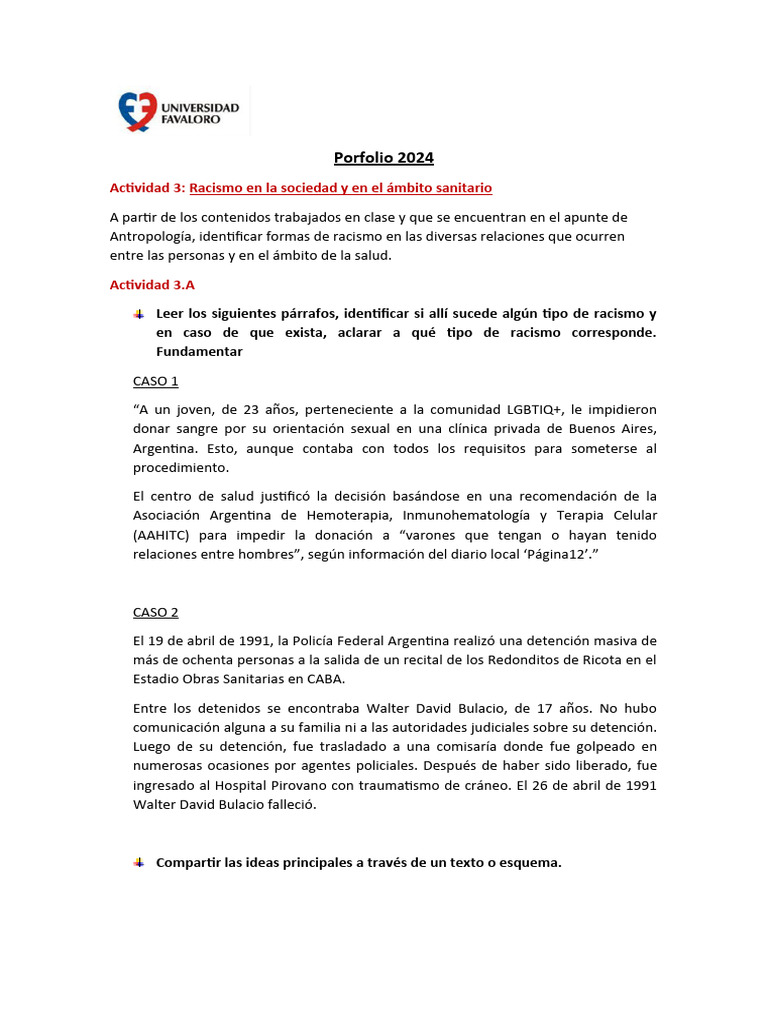 UNIVERSIDAD FAVALORO

Porfolio 2024

Actividad 3: Racismo en la sociedad y en el ámbito sanitario

A partir de los contenidos trabajados en clase y que se encuentran en el apunte de Antropología, identificar formas de racismo en las diversas relaciones que ocurren entre las personas y en el ámbito de la salud.

Actividad 3.A

Leer los siguientes párrafos, identificar si allí sucede algún tipo de racismo y en caso de que exista, aclarar a qué tipo de racismo corresponde. Fundamentar

CASO 1

“A un joven, de 23 años, perteneciente a la comunidad LGBTIQ+, le impidieron donar sangre por su orientación sexual en una clínica privada de Buenos Aires, Argentina. Esto, aunque contaba con todos los requisitos para someterse al procedimiento.

El centro de salud justificó la decisión basándose en una recomendación de la Asociación Argentina de Hemoterapia, Inmunohematología y Terapia Celular (AAHITC) para impedir la donación a “varones que tengan o hayan tenido relaciones entre hombres”, según información del diario local ‘Página12’.”

CASO 2

El 19 de abril de 1991, la Policía Federal Argentina realizó una detención masiva de más de ochenta personas a la salida de un recital de los Redonditos de Ricota en el Estadio Obras Sanitarias en CABA.

Entre los detenidos se encontraba Walter David Bulacio, de 17 años. No hubo comunicación alguna a su familia ni a las autoridades judiciales sobre su detención. Luego de su detención, fue trasladado a una comisaría donde fue golpeado en numerosas ocasiones por agentes policiales. Después de haber sido liberado, fue ingresado al Hospital Pirovano con traumatismo de cráneo. El 26 de abril de 1991 Walter David Bulacio falleció.

Compartir las ideas principales a través de un texto o esquema.